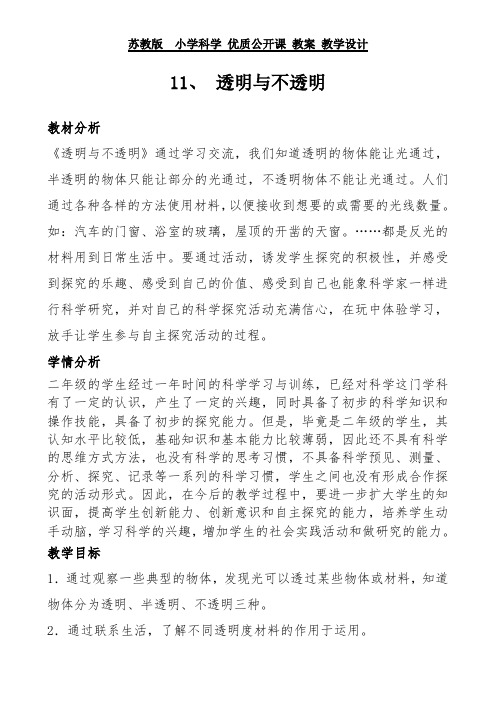 苏教版　小学科学 优质公开课 教案 教学设计

11、 透明与不透明

教材分析

《透明与不透明》通过学习交流，我们知道透明的物体能让光通过，半透明的物体只能让部分的光通过，不透明物体不能让光通过。人们通过各种各样的方法使用材料，以便接收到想要的或需要的光线数量。如：汽车的门窗、浴室的玻璃，屋顶的开凿的天窗。……都是反光的材料用到日常生活中。要通过活动，诱发学生探究的积极性，并感受到探究的乐趣、感受到自己的价值、感受到自己也能象科学家一样进行科学研究，并对自己的科学探究活动充满信心，在玩中体验学习，放手让学生参与自主探究活动的过程。

学情分析

二年级的学生经过一年时间的科学学习与训练，已经对科学这门学科有了一定的认识，产生了一定的兴趣，同时具备了初步的科学知识和操作技能，具备了初步的探究能力。但是，毕竟是二年级的学生，其认知水平比较低，基础知识和基本能力比较薄弱，因此还不具有科学的思维方式方法，也没有科学的思考习惯，不具备科学预见、测量、分析、探究、记录等一系列的科学习惯，学生之间也没有形成合作探究的活动形式。因此，在今后的教学过程中，要进一步扩大学生的知识面，提高学生创新能力、创新意识和自主探究的能力，培养学生动手动脑，学习科学的兴趣，增加学生的社会实践活动和做研究的能力。

教学目标

1．通过观察一些典型的物体，发现光可以透过某些物体或材料，知道物体分为透明、半透明、不透明三种。

2．通过联系生活，了解不同透明度材料的作用于运用。